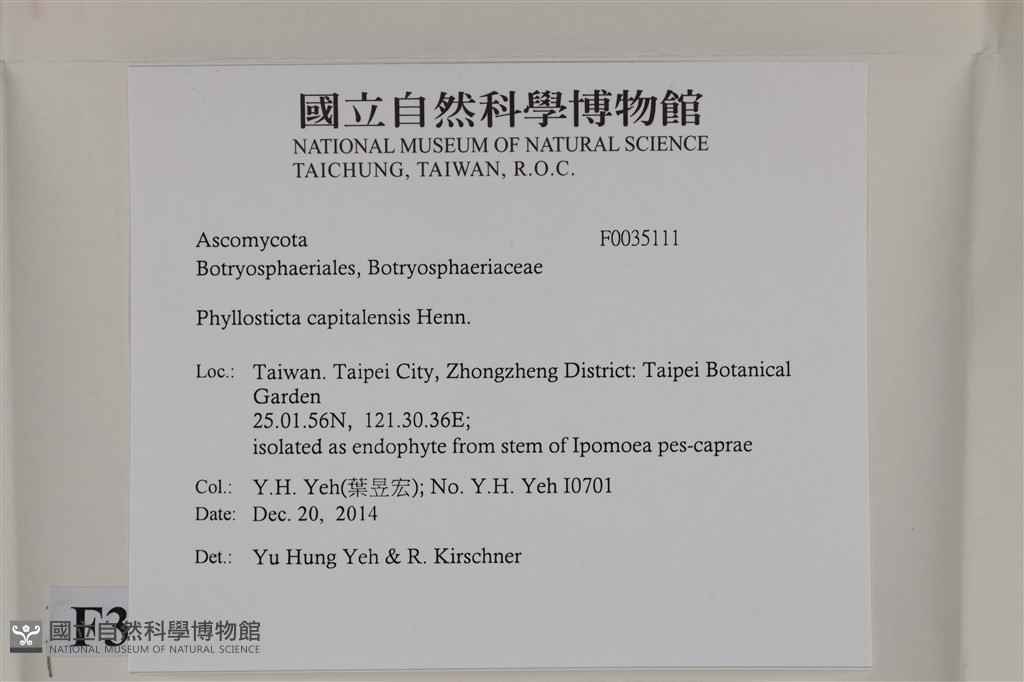 國立自然科學博物館
NATIONAL MUSEUM OF NATURAL SCIENCE
TAICHUNG, TAIWAN, R.O.C.

Ascomycota F0035111
Botryosphaeriales, Botryosphaeriaceae

Phyllosticta capitalensis Henn.

Loc.: Taiwan. Taipei City, Zhongzheng District: Taipei Botanical Garden
25.01.56N, 121.30.36E;
isolated as endophyte from stem of Ipomoea pes-caprae

Col.: Y.H. Yeh(葉昱宏); No. Y.H. Yeh I0701
Date: Dec. 20, 2014

Det.: Yu Hung Yeh & R. Kirschner

F3

國立自然科學博物館
NATIONAL MUSEUM OF NATURAL SCIENCE